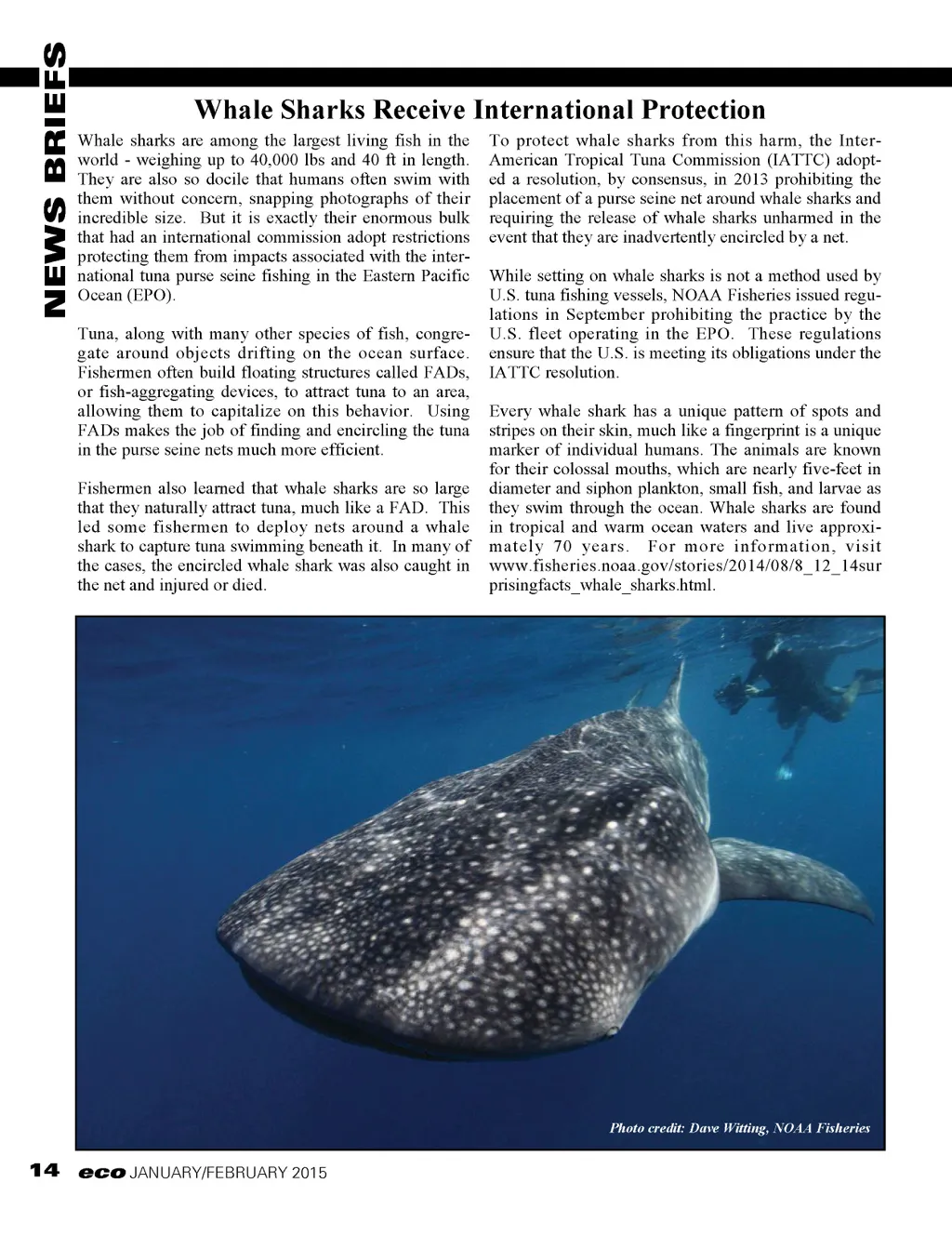 NEWS BRIEFS

Whale Sharks Receive International Protection

Whale sharks are among the largest living fish in the world - weighing up to 40,000 lbs and 40 ft in length. They are also so docile that humans often swim with them without concern, snapping photographs of their incredible size. But it is exactly their enormous bulk that had an international commission adopt restrictions protecting them from impacts associated with the international tuna purse seine fishing in the Eastern Pacific Ocean (EPO).

Tuna, along with many other species of fish, congregate around objects drifting on the ocean surface. Fishermen often build floating structures called FADs, or fish-aggregating devices, to attract tuna to an area, allowing them to capitalize on this behavior. Using FADs makes the job of finding and encircling the tuna in the purse seine nets much more efficient.

Fishermen also learned that whale sharks are so large that they naturally attract tuna, much like a FAD. This led some fishermen to deploy nets around a whale shark to capture tuna swimming beneath it. In many of the cases, the encircled whale shark was also caught in the net and injured or died.

To protect whale sharks from this harm, the Inter-American Tropical Tuna Commission (IATTC) adopted a resolution, by consensus, in 2013 prohibiting the placement of a purse seine net around whale sharks and requiring the release of whale sharks unharmed in the event that they are inadvertently encircled by a net.

While setting on whale sharks is not a method used by U.S. tuna fishing vessels, NOAA Fisheries issued regulations in September prohibiting the practice by the U.S. fleet operating in the EPO. These regulations ensure that the U.S. is meeting its obligations under the IATTC resolution.

Every whale shark has a unique pattern of spots and stripes on their skin, much like a fingerprint is a unique marker of individual humans. The animals are known for their colossal mouths, which are nearly five-feet in diameter and siphon plankton, small fish, and larvae as they swim through the ocean. Whale sharks are found in tropical and warm ocean waters and live approximately 70 years. For more information, visit www.fisheries.noaa.gov/stories/2014/08/8_12_14surprisingfacts_whale_sharks.html.

Photo credit: Dave Witting, NOAA Fisheries

14 eco JANUARY/FEBRUARY 2015